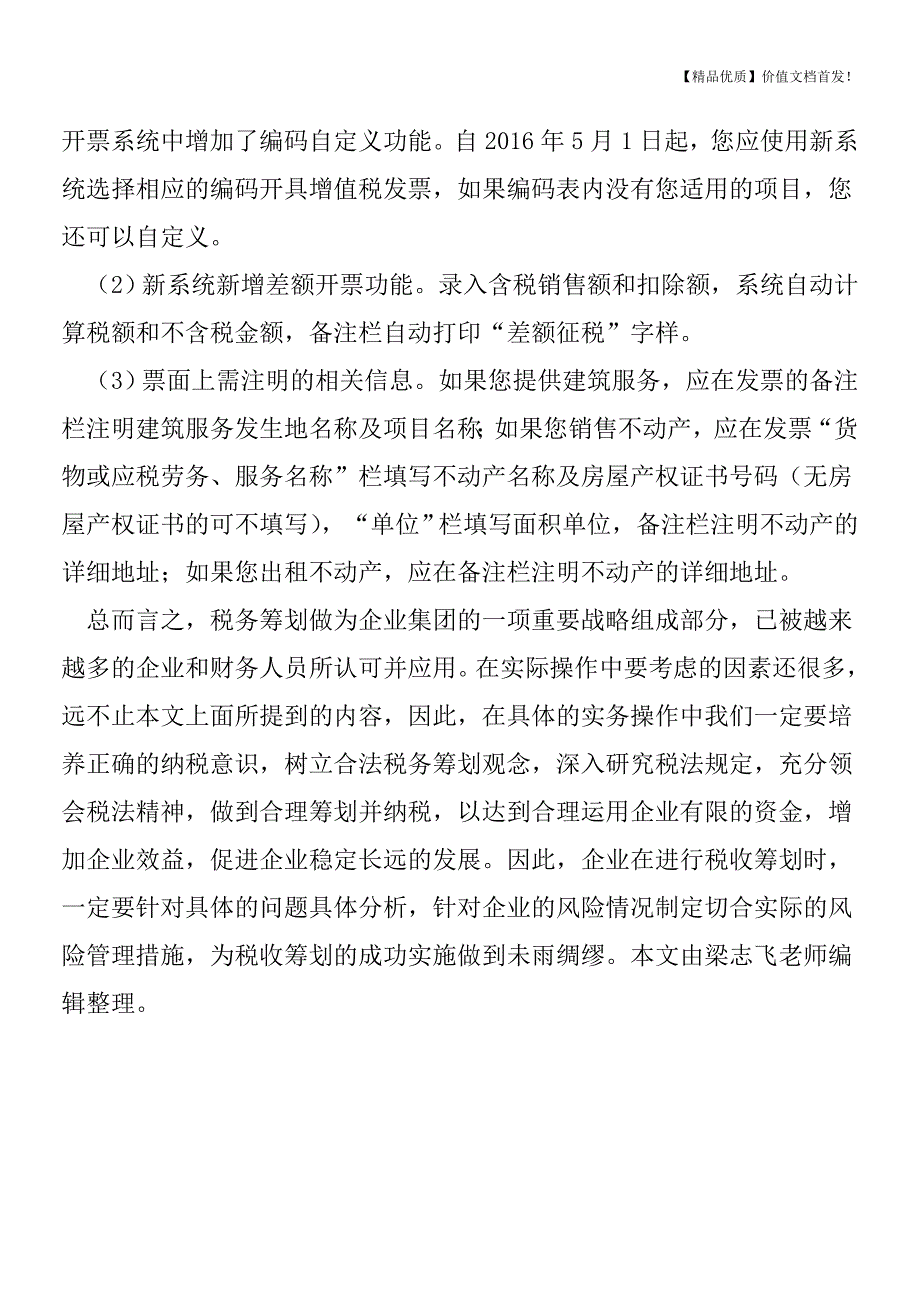 【精品优质】价值文档首发！

开票系统中增加了编码自定义功能。自 2016 年 5 月 1 日起，您应使用新系统选择相应的编码开具增值税发票，如果编码表内没有您适用的项目，您还可以自定义。

（2）新系统新增差额开票功能。录入含税销售额和扣除额，系统自动计算税额和不含税金额，备注栏自动打印“差额征税”字样。

（3）票面上需注明的相关信息。如果您提供建筑服务，应在发票的备注栏注明建筑服务发生地名称及项目名称；如果您销售不动产，应在发票“货物或应税劳务、服务名称”栏填写不动产名称及房屋产权证书号码（无房屋产权证书的可不填写），“单位”栏填写面积单位，备注栏注明不动产的详细地址；如果您出租不动产，应在备注栏注明不动产的详细地址。

总而言之，税务筹划做为企业集团的一项重要战略组成部分，已被越来越多的企业和财务人员所认可并应用。在实际操作中要考虑的因素还很多，远不止本文上面所提到的内容，因此，在具体的实务操作中我们一定要培养正确的纳税意识，树立合法税务筹划观念，深入研究税法规定，充分领会税法精神，做到合理筹划并纳税，以达到合理运用企业有限的资金，增加企业效益，促进企业稳定长远的发展。因此，企业在进行税收筹划时，一定要针对具体的问题具体分析，针对企业的风险情况制定切合实际的风险管理措施，为税收筹划的成功实施做到未雨绸缪。本文由梁志飞老师编辑整理。